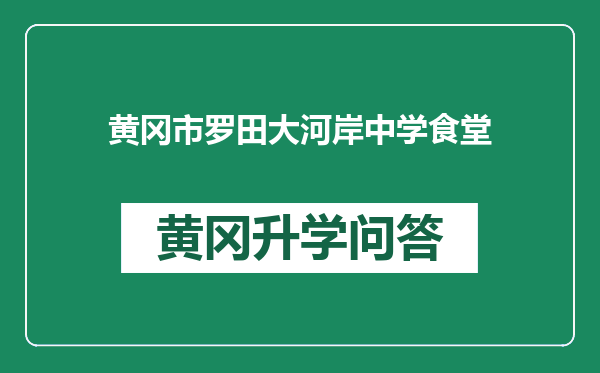 黄冈市罗田大河岸中学食堂

黄冈升学问答